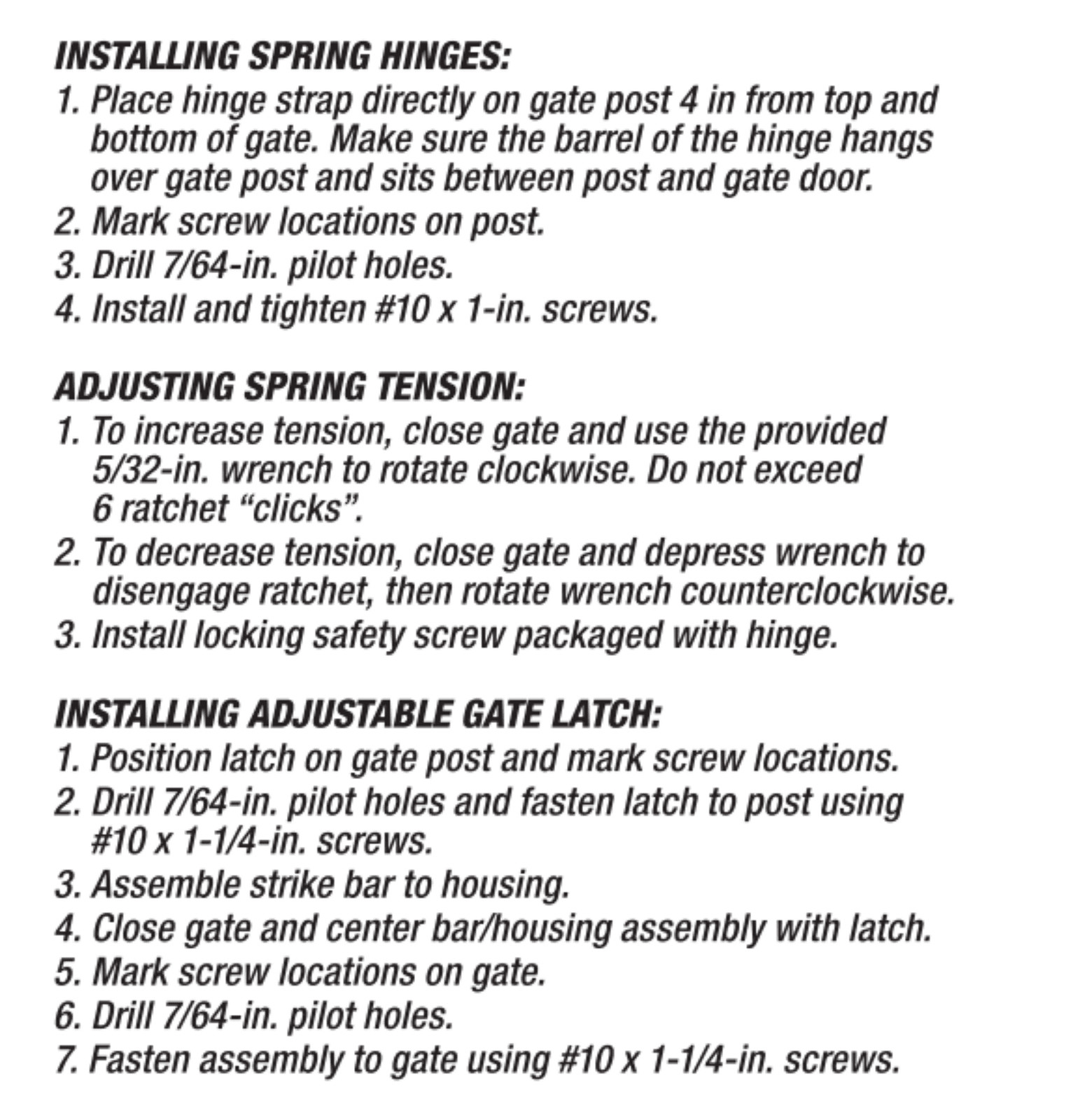 INSTALLING SPRING HINGES:
1. Place hinge strap directly on gate post 4 in from top and bottom of gate. Make sure the barrel of the hinge hangs over gate post and sits between post and gate door.
2. Mark screw locations on post.
3. Drill 7/64-in. pilot holes.
4. Install and tighten #10 x 1-in. screws.

ADJUSTING SPRING TENSION:
1. To increase tension, close gate and use the provided 5/32-in. wrench to rotate clockwise. Do not exceed 6 ratchet “clicks”.
2. To decrease tension, close gate and depress wrench to disengage ratchet, then rotate wrench counterclockwise.
3. Install locking safety screw packaged with hinge.

INSTALLING ADJUSTABLE GATE LATCH:
1. Position latch on gate post and mark screw locations.
2. Drill 7/64-in. pilot holes and fasten latch to post using #10 x 1-1/4-in. screws.
3. Assemble strike bar to housing.
4. Close gate and center bar/housing assembly with latch.
5. Mark screw locations on gate.
6. Drill 7/64-in. pilot holes.
7. Fasten assembly to gate using #10 x 1-1/4-in. screws.